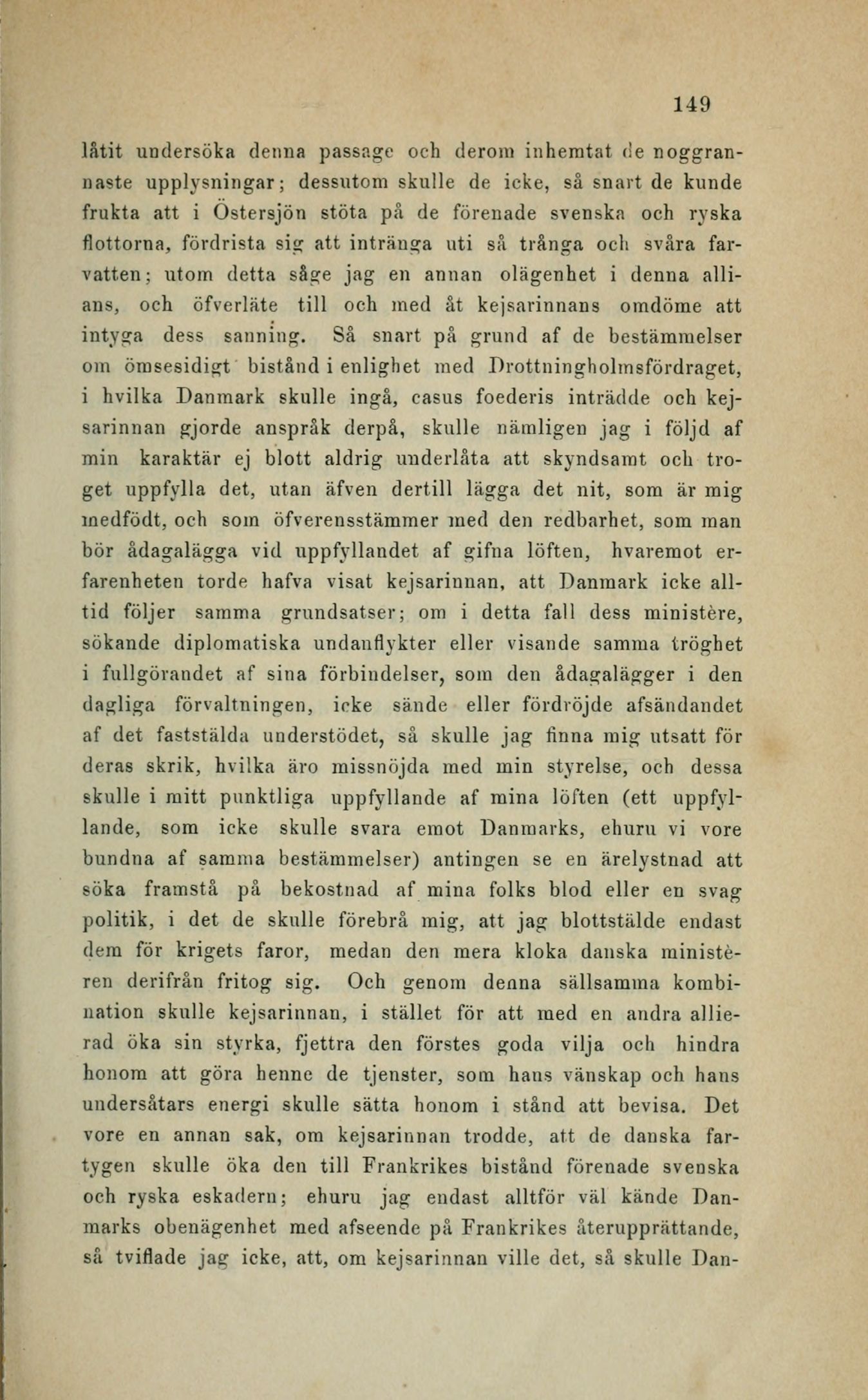 149

låtit undersöka denna passage och derom inhemtat de noggrannaste upplysningar; dessutom skulle de icke, så snart de kunde frukta att i Östersjön stöta på de förenade svenska och ryska flottorna, fördrista sig att intränga uti så trånga och svåra farvatten; utom detta såge jag en annan olägenhet i denna allians, och öfverläte till och med åt kejsarinnans omdöme att intyga dess sanning. Så snart på grund af de bestämmelser om ömsesidigt bistånd i enlighet med Drottningholmsfördraget, i hvilka Danmark skulle ingå, casus foederis inträdde och kejsarinnan gjorde anspråk derpå, skulle nämligen jag i följd af min karaktär ej blott aldrig underlåta att skyndsamt och troget uppfylla det, utan äfven dertill lägga det nit, som är mig medfödt, och som öfverensstämmer med den redbarhet, som man bör ådagalägga vid uppfyllandet af gifna löften, hvaremot erfarenheten torde hafva visat kejsarinnan, att Danmark icke alltid följer samma grundsatser; om i detta fall dess ministère, sökande diplomatiska undanflykter eller visande samma tröghet i fullgörandet af sina förbindelser, som den ådagalägger i den dagliga förvaltningen, icke sände eller fördröjde afsändandet af det faststälda understödet, så skulle jag finna mig utsatt för deras skrik, hvilka äro missnöjda med min styrelse, och dessa skulle i mitt punktliga uppfyllande af mina löften (ett uppfyllande, som icke skulle svara emot Danmarks, ehuru vi vore bundna af samma bestämmelser) antingen se en ärelystnad att söka framstå på bekostnad af mina folks blod eller en svag politik, i det de skulle förebrå mig, att jag blottstälde endast dem för krigets faror, medan den mera kloka danska ministèren derifrån fritog sig. Och genom denna sällsamma kombination skulle kejsarinnan, i stället för att med en andra allierad öka sin styrka, fjettra den förstes goda vilja och hindra honom att göra henne de tjenster, som hans vänskap och hans undersåtars energi skulle sätta honom i stånd att bevisa. Det vore en annan sak, om kejsarinnan trodde, att de danska fartygen skulle öka den till Frankrikes bistånd förenade svenska och ryska eskadern; ehuru jag endast alltför väl kände Danmarks obenägenhet med afseende på Frankrikes återupprättande, så tviflade jag icke, att, om kejsarinnan ville det, så skulle Dan-